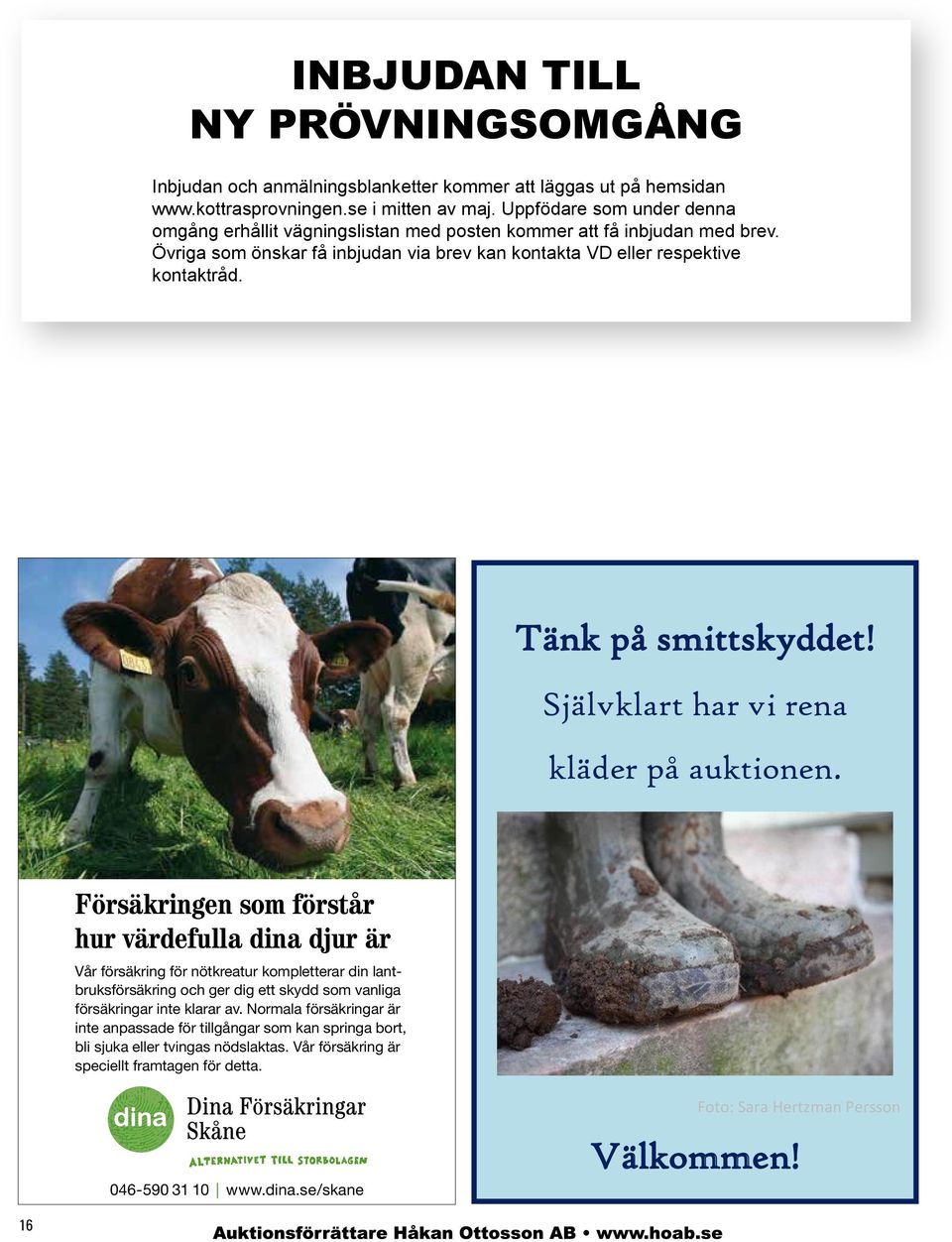 INBJUDAN TILL NY PRÖVNINGSOMGÅNG

Inbjudan och anmälningsblanketter kommer att läggas ut på hemsidan www.kottrasprovningen.se i mitten av maj. Uppfödare som under denna omgång erhållit vägningslistan med posten kommer att få inbjudan med brev. Övriga som önskar få inbjudan via brev kan kontakta VD eller respektive kontaktråd.

Försäkringen som förstår hur värdefulla dina djur är

Vår försäkring för nötkreatur kompletterar din lantbruksförsäkring och ger dig ett skydd som vanliga försäkringar inte klarar av. Normala försäkringar är inte anpassade för tillgångar som kan springa bort, bli sjuka eller tvingas nödslaktas. Vår försäkring är speciellt framtagen för detta.

dina

Dina Försäkringar Skåne

ALTERNATIVET TILL STORBOLAGEN

046-590 31 10 | www.dina.se/skane

Tänk på smittskyddet!

Självklart har vi rena kläder på auktionen.

Foto: Sara Hertzman Persson

Välkommen!

16

Auktionsförrättare Håkan Ottosson AB • www.hoab.se